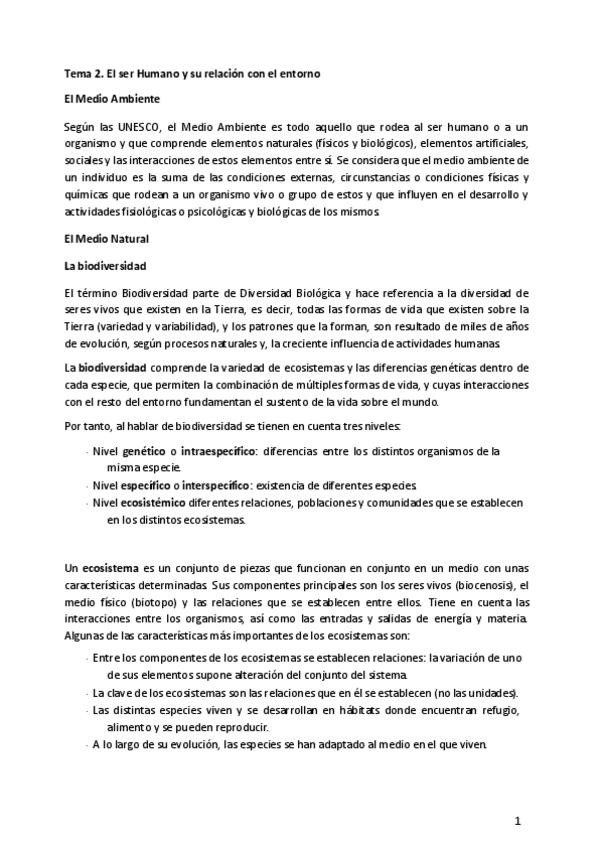 Tema 2. El ser Humano y su relación con el entorno

El Medio Ambiente

Según las UNESCO, el Medio Ambiente es todo aquello que rodea al ser humano o a un organismo y que comprende elementos naturales (físicos y biológicos), elementos artificiales, sociales y las interacciones de estos elementos entre sí. Se considera que el medio ambiente de un individuo es la suma de las condiciones externas, circunstancias o condiciones físicas y químicas que rodean a un organismo vivo o grupo de estos y que influyen en el desarrollo y actividades fisiológicas o psicológicas y biológicas de los mismos.

El Medio Natural

La biodiversidad

El término Biodiversidad parte de Diversidad Biológica y hace referencia a la diversidad de seres vivos que existen en la Tierra, es decir, todas las formas de vida que existen sobre la Tierra (variedad y variabilidad), y los patrones que la forman, son resultado de miles de años de evolución, según procesos naturales y, la creciente influencia de actividades humanas.

La biodiversidad comprende la variedad de ecosistemas y las diferencias genéticas dentro de cada especie, que permiten la combinación de múltiples formas de vida, y cuyas interacciones con el resto del entorno fundamentan el sustento de la vida sobre el mundo.

Por tanto, al hablar de biodiversidad se tienen en cuenta tres niveles:

- Nivel genético o intraespecífico: diferencias entre los distintos organismos de la misma especie.
- Nivel específico o interspecífico: existencia de diferentes especies.
- Nivel ecosistémico diferentes relaciones, poblaciones y comunidades que se establecen en los distintos ecosistemas.

Un ecosistema es un conjunto de piezas que funcionan en conjunto en un medio con unas características determinadas. Sus componentes principales son los seres vivos (biocenosis), el medio físico (biotopo) y las relaciones que se establecen entre ellos. Tiene en cuenta las interacciones entre los organismos, así como las entradas y salidas de energía y materia. Algunas de las características más importantes de los ecosistemas son:

- Entre los componentes de los ecosistemas se establecen relaciones: la variación de uno de sus elementos supone alteración del conjunto del sistema.
- La clave de los ecosistemas son las relaciones que en él se establecen (no las unidades).
- Las distintas especies viven y se desarrollan en hábitats donde encuentran refugio, alimento y se pueden reproducir.
- A lo largo de su evolución, las especies se han adaptado al medio en el que viven.

1